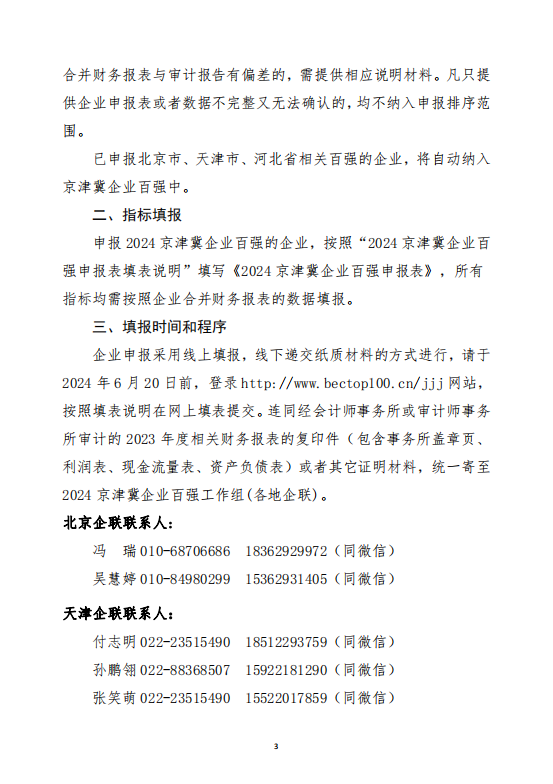 合并财务报表与审计报告有偏差的，需提供相应说明材料。凡只提供企业申报表或者数据不完整又无法确认的，均不纳入申报排序范围。

已申报北京市、天津市、河北省相关百强的企业，将自动纳入京津冀企业百强中。

二、指标填报

申报 2024 京津冀企业百强的企业，按照“2024 京津冀企业百强申报表填表说明”填写《2024 京津冀企业百强申报表》，所有指标均需按照企业合并财务报表的数据填报。

三、填报时间和程序

企业申报采用线上填报，线下递交纸质材料的方式进行，请于 2024 年 6 月 20 日前，登录 http://www.bectop100.cn/jjj 网站，按照填表说明在网上填表提交。连同经会计师事务所或审计师事务所审计的 2023 年度相关财务报表的复印件（包含事务所盖章页、利润表、现金流量表、资产负债表）或者其它证明材料，统一寄至 2024 京津冀企业百强工作组(各地企联)。

北京企联联系人：

冯 瑞 010-68706686 18362929972（同微信）

吴慧婷 010-84980299 15362931405（同微信）

天津企联联系人：

付志明 022-23515490 18512293759（同微信）

孙鹏翎 022-88368507 15922181290（同微信）

张笑萌 022-23515490 15522017859（同微信）

3